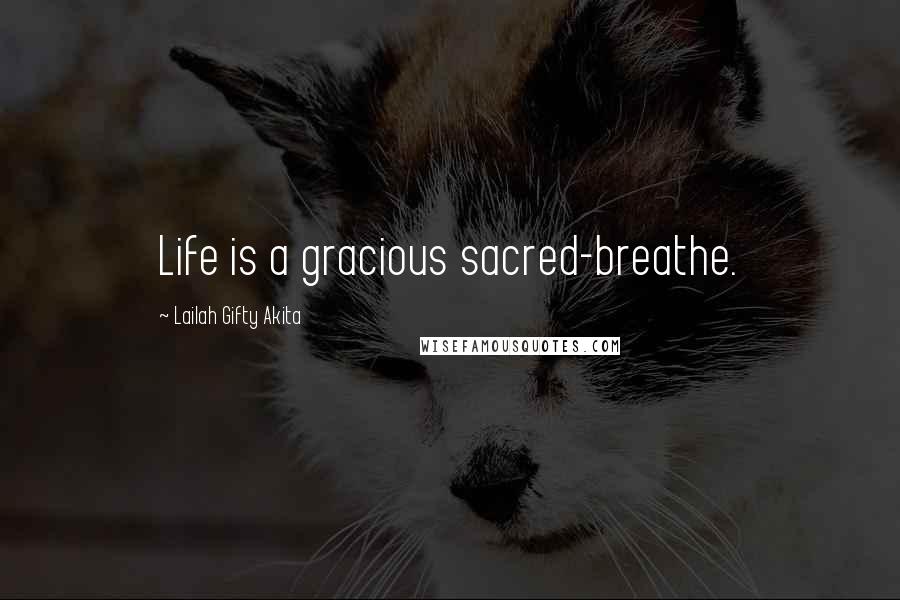 Life is a gracious sacred-breathe.

~ Lailah Gifty Akita

WISEFAMOUSQUOTES.COM